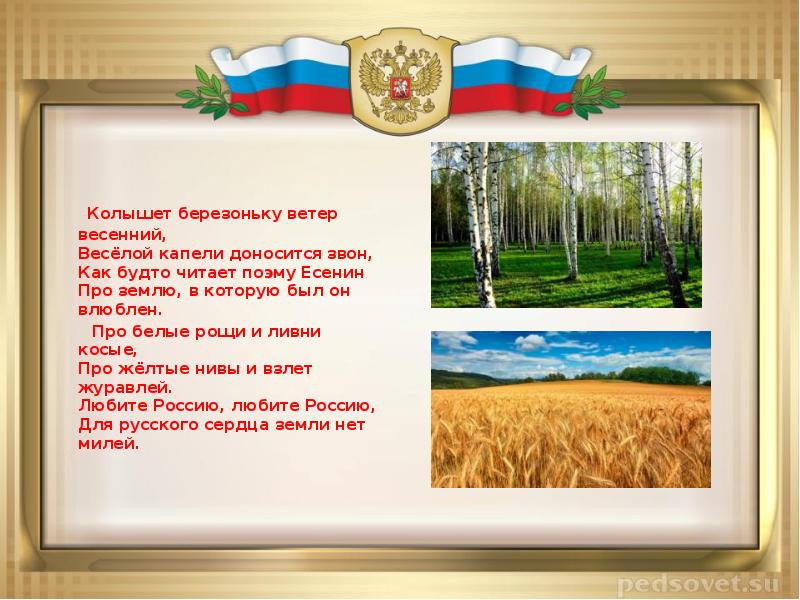 Колышет березоньку ветер весенний,
Весёлой капели доносится звон,
Как будто читает поэму Есенин
Про землю, в которую был он влюблен.

Про белые рощи и ливни косые,
Про жёлтые нивы и взлет журавлей.
Любите Россию, любите Россию,
Для русского сердца земли нет милей.

pedsovet.su